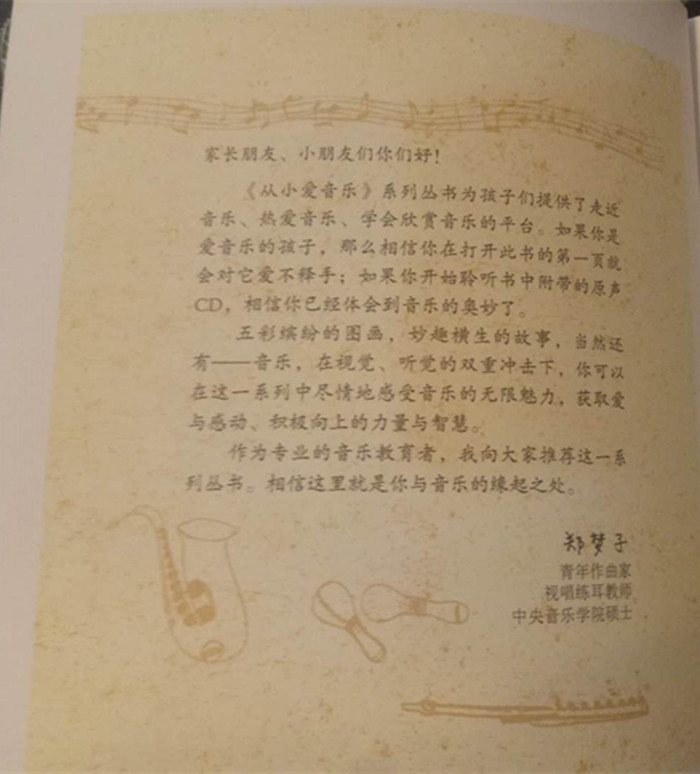 家长朋友、小朋友们你们好!

《从小爱音乐》系列丛书为孩子们提供了走近音乐、热爱音乐、学会欣赏音乐的平台。如果你是爱音乐的孩子，那么相信你在打开此书的第一页就会对它爱不释手；如果你开始聆听书中附带的原声CD，相信你已经体会到音乐的奥妙了。

五彩缤纷的图画，妙趣横生的故事，当然还有——音乐，在视觉、听觉的双重冲击下，你可以在这一系列中尽情地感受音乐的无限魅力，获取爱与感动、积极向上的力量与智慧。

作为专业的音乐教育者，我向大家推荐这一系列丛书。相信这里就是你与音乐的缘起之处。

郑梦子
青年作曲家
视唱练耳教师
中央音乐学院硕士